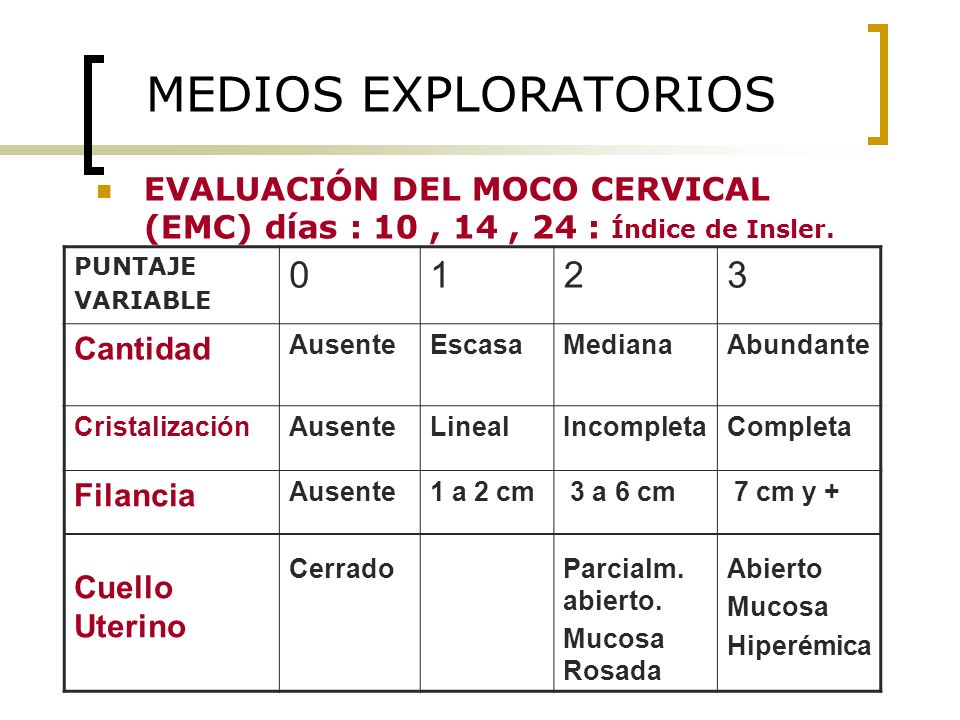 MEDIOS EXPLORATORIOS

EVALUACIÓN DEL MOCO CERVICAL (EMC) días : 10 , 14 , 24 : Índice de Insler.

| PUNTAJE VARIABLE | 0 | 1 | 2 | 3 |
|---|---|---|---|---|
| Cantidad | Ausente | Escasa | Mediana | Abundante |
| Cristalización | Ausente | Lineal | Incompleta | Completa |
| Filancia | Ausente | 1 a 2 cm | 3 a 6 cm | 7 cm y + |
| Cuello Uterino | Cerrado | | Parcialm. abierto. Mucosa Rosada | Abierto Mucosa Hiperémica |